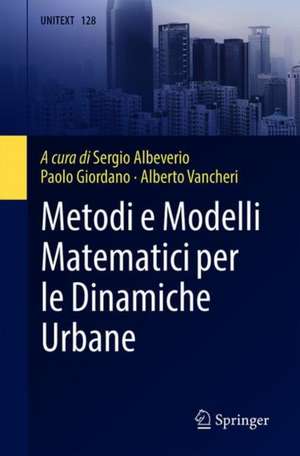 UNITEXT 128

A cura di Sergio Albeverio
Paolo Giordano · Alberto Vancheri

Metodi e Modelli Matematici per le Dinamiche Urbane

Springer